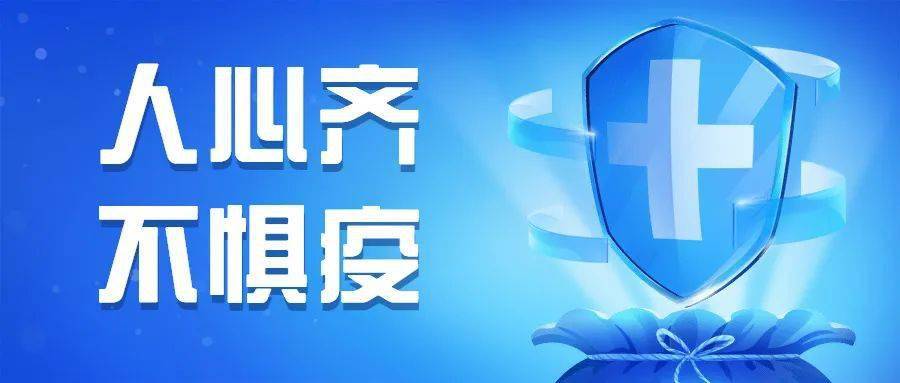 人心齐
不惧疫